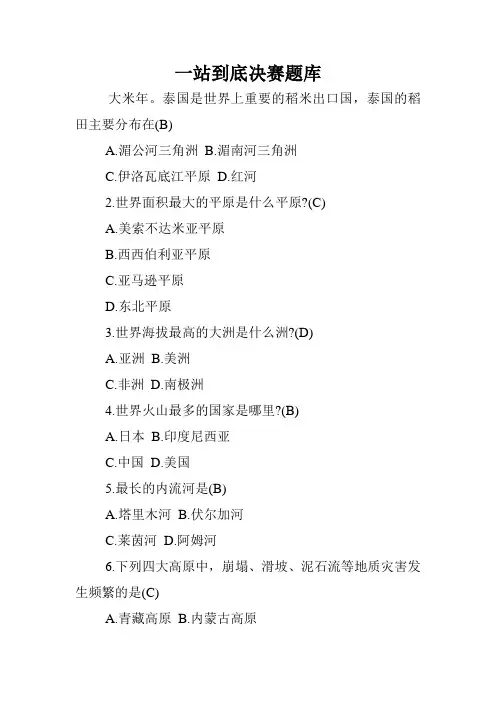 一站到底决赛题库

大米年。泰国是世界上重要的稻米出口国，泰国的稻田主要分布在(B)

A.湄公河三角洲 B.湄南河三角洲

C.伊洛瓦底江平原 D.红河

2.世界面积最大的平原是什么平原?(C)

A.美索不达米亚平原

B.西西伯利亚平原

C.亚马逊平原

D.东北平原

3.世界海拔最高的大洲是什么洲?(D)

A.亚洲 B.美洲

C.非洲 D.南极洲

4.世界火山最多的国家是哪里?(B)

A.日本 B.印度尼西亚

C.中国 D.美国

5.最长的内流河是(B)

A.塔里木河 B.伏尔加河

C.莱茵河 D.阿姆河

6.下列四大高原中，崩塌、滑坡、泥石流等地质灾害发生频繁的是(C)

A.青藏高原 B.内蒙古高原